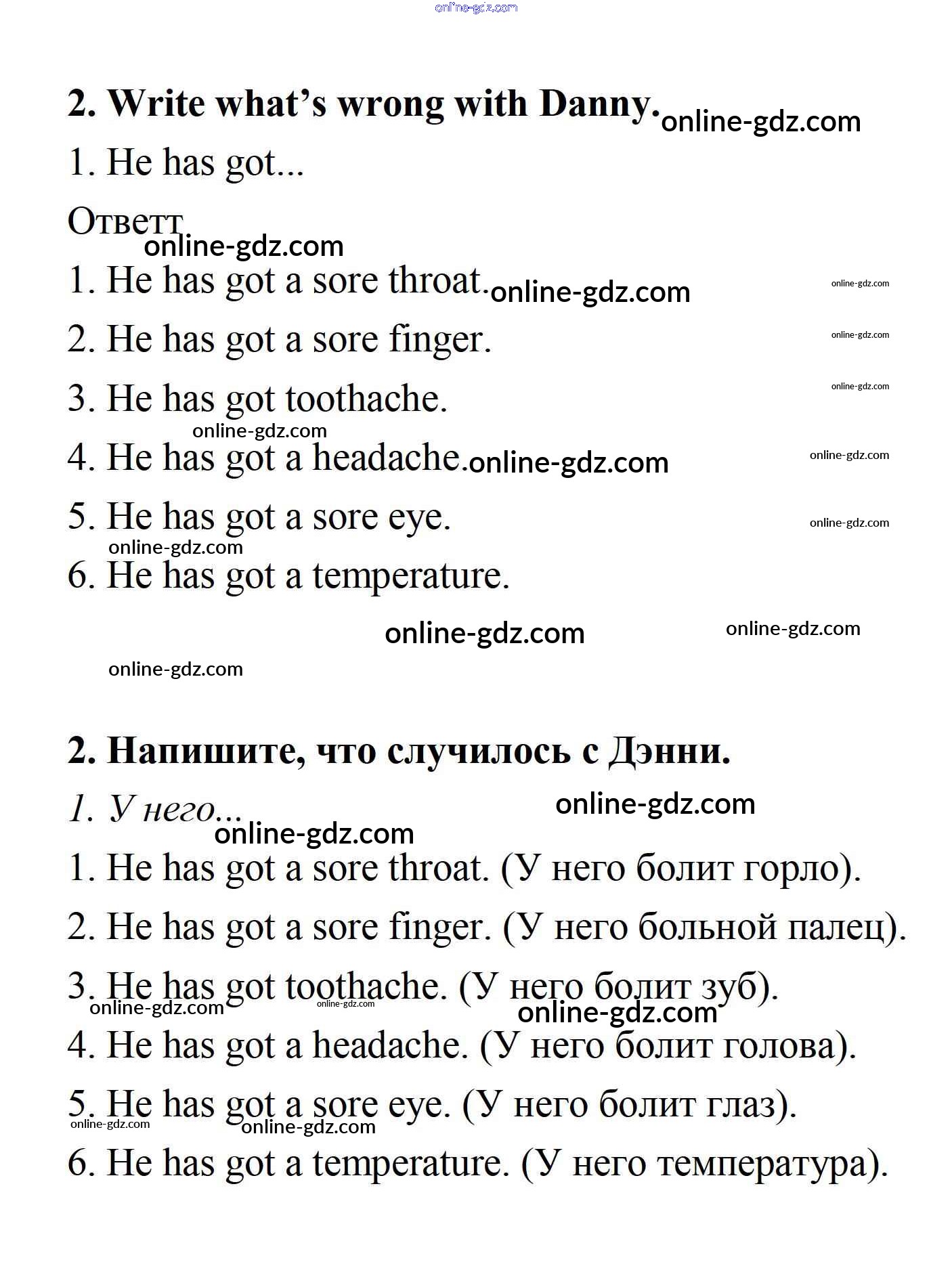 online-gdz.com

2. Write what's wrong with Danny. online-gdz.com

1. He has got...

Ответт
online-gdz.com

1. He has got a sore throat. online-gdz.com online-gdz.com

2. He has got a sore finger. online-gdz.com

3. He has got toothache. online-gdz.com

online-gdz.com

4. He has got a headache. online-gdz.com online-gdz.com

5. He has got a sore eye. online-gdz.com

online-gdz.com

6. He has got a temperature.

online-gdz.com online-gdz.com

online-gdz.com

2. Напишите, что случилось с Дэнни.

1. У него... online-gdz.com

online-gdz.com

1. He has got a sore throat. (У него болит горло).

2. He has got a sore finger. (У него больной палец).

3. He has got toothache. (У него болит зуб).

online-gdz.com online-gdz.com online-gdz.com

4. He has got a headache. (У него болит голова).

5. He has got a sore eye. (У него болит глаз).

online-gdz.com online-gdz.com

6. He has got a temperature. (У него температура).